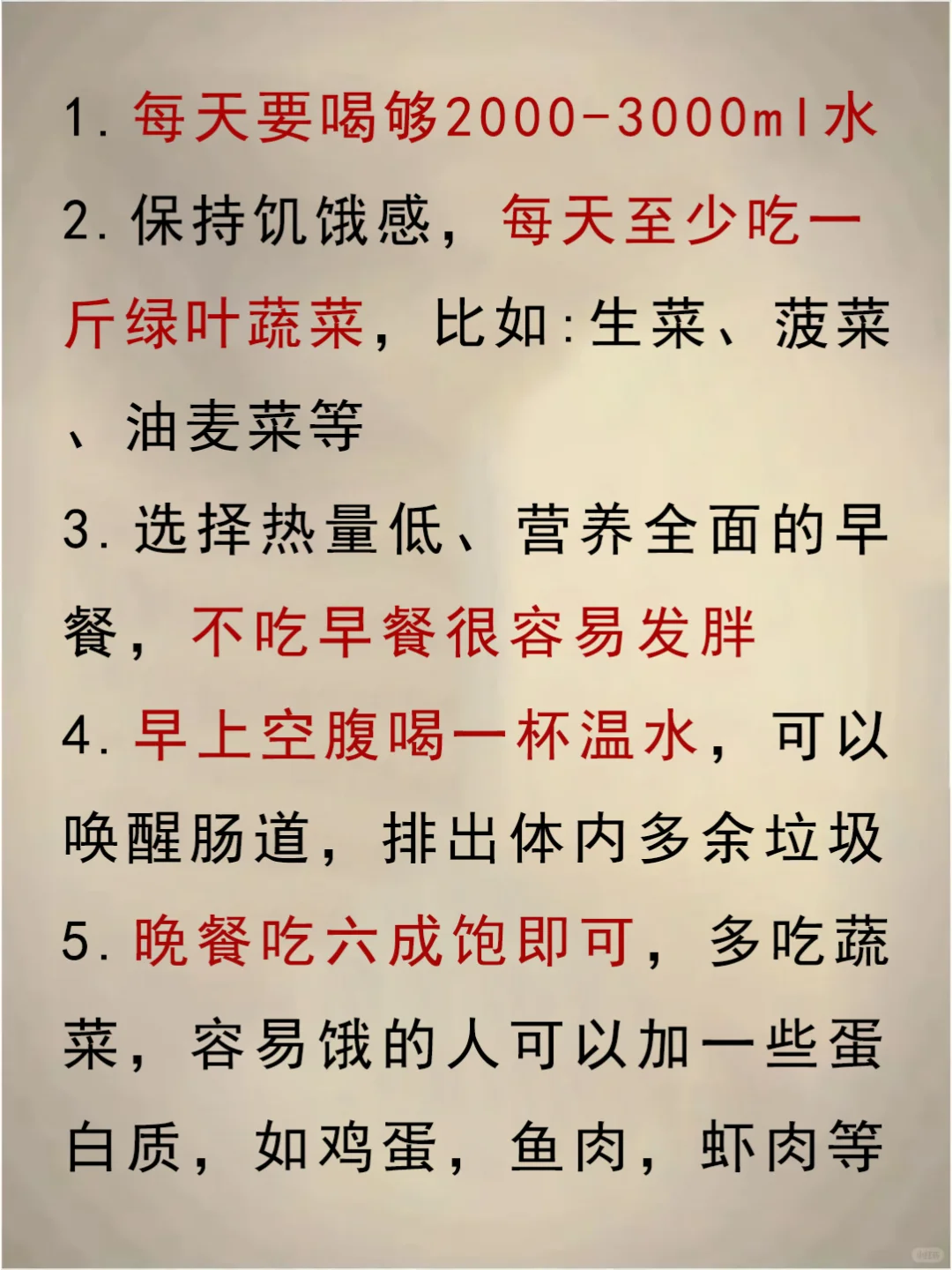 1. 每天要喝够2000-3000ml水

2. 保持饥饿感，每天至少吃一斤绿叶蔬菜，比如：生菜、菠菜、油麦菜等

3. 选择热量低、营养全面的早餐，不吃早餐很容易发胖

4. 早上空腹喝一杯温水，可以唤醒肠道，排出体内多余垃圾

5. 晚餐吃六成饱即可，多吃蔬菜，容易饿的人可以加一些蛋白质，如鸡蛋，鱼肉，虾肉等